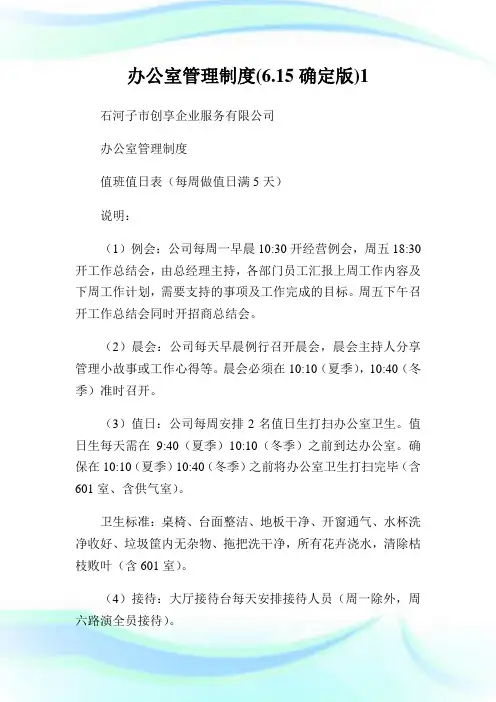 办公室管理制度(6.15 确定版)1

石河子市创享企业服务有限公司

办公室管理制度

值班值日表（每周做值日满 5 天）

说明：

（1）例会：公司每周一早晨 10:30 开经营例会，周五 18:30 开工作总结会，由总经理主持，各部门员工汇报上周工作内容及下周工作计划，需要支持的事项及工作完成的目标。周五下午召开工作总结会同时开招商总结会。

（2）晨会：公司每天早晨例行召开晨会，晨会主持人分享管理小故事或工作心得等。晨会必须在 10:10（夏季），10:40（冬季）准时召开。

（3）值日：公司每周安排 2 名值日生打扫办公室卫生。值日生每天需在 9:40（夏季）10:10（冬季）之前到达办公室。确保在 10:10（夏季）10:40（冬季）之前将办公室卫生打扫完毕（含 601 室、含供气室）。

卫生标准：桌椅、台面整洁、地板干净、开窗通气、水杯洗净收好、垃圾筐内无杂物、拖把洗干净，所有花卉浇水，清除枯枝败叶（含 601 室）。

（4）接待：大厅接待台每天安排接待人员（周一除外，周六路演全员接待）。